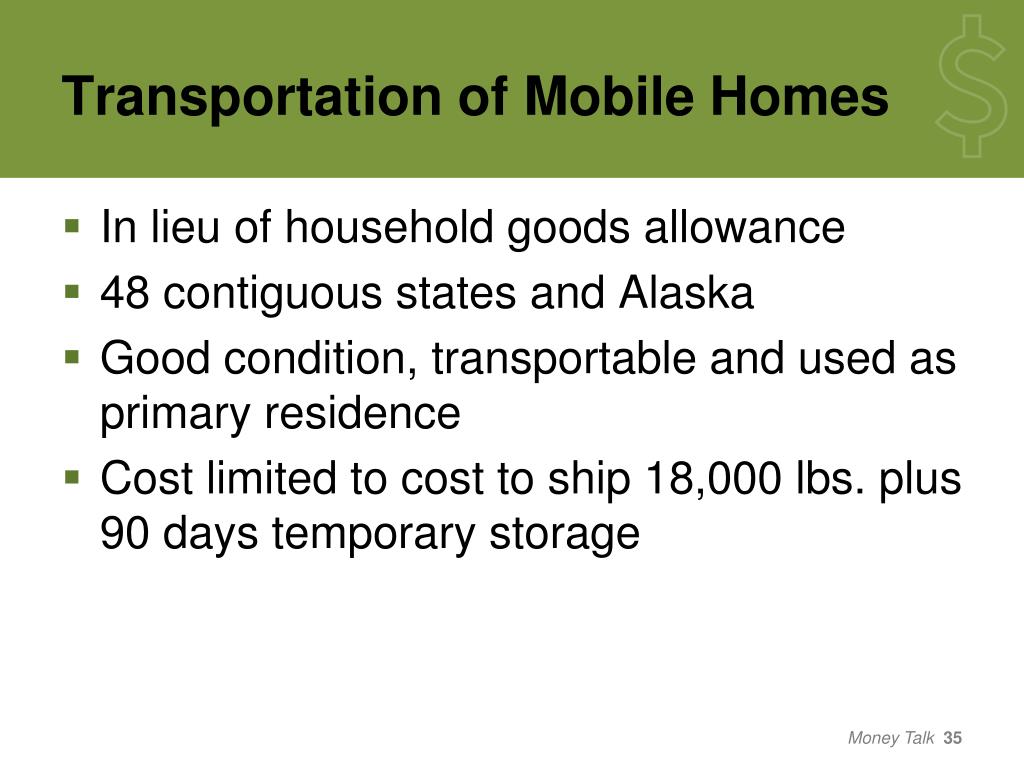 Transportation of Mobile Homes

$

- In lieu of household goods allowance
- 48 contiguous states and Alaska
- Good condition, transportable and used as primary residence
- Cost limited to cost to ship 18,000 lbs. plus 90 days temporary storage

Money Talk 35